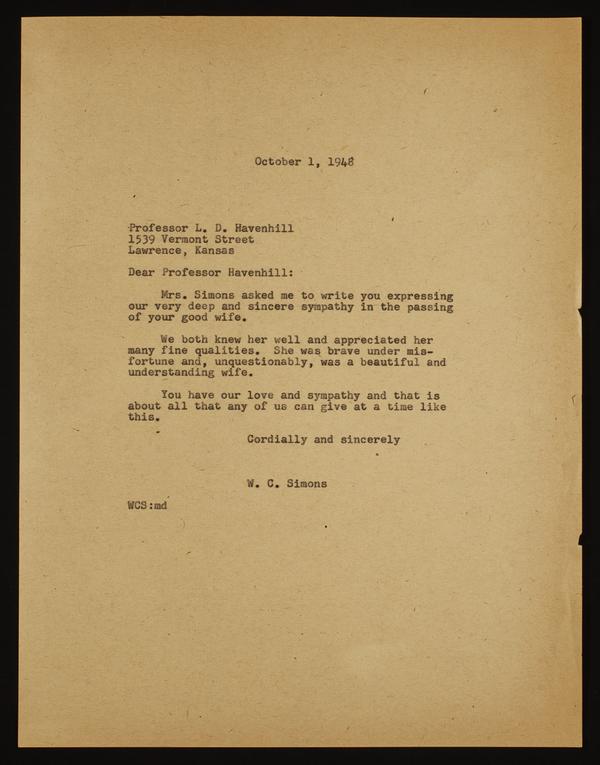 October 1, 1948

Professor L. D. Havenhill
1539 Vermont Street
Lawrence, Kansas

Dear Professor Havenhill:

Mrs. Simons asked me to write you expressing our very deep and sincere sympathy in the passing of your good wife.

We both knew her well and appreciated her many fine qualities. She was brave under misfortune and, unquestionably, was a beautiful and understanding wife.

You have our love and sympathy and that is about all that any of us can give at a time like this.

Cordially and sincerely

W. C. Simons

WCS:md